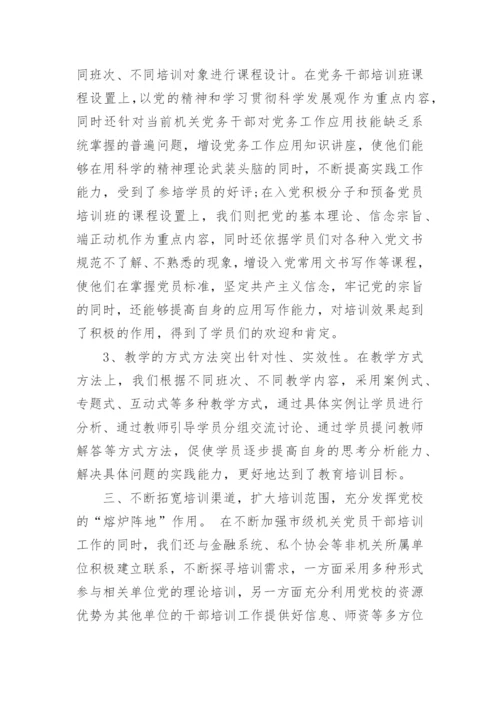 同班次、不同培训对象进行课程设计。在党务干部培训班课程设置上，以党的精神和学习贯彻科学发展观作为重点内容，同时还针对当前机关党务干部对党务工作应用技能缺乏系统掌握的普遍问题，增设党务工作应用知识讲座，使他们能够在用科学的精神理论武装头脑的同时，不断提高实践工作能力，受到了参培学员的好评；在入党积极分子和预备党员培训班的课程设置上，我们则把党的基本理论、信念宗旨、端正动机作为重点内容，同时还依据学员们对各种入党文书规范不了解、不熟悉的现象，增设入党常用文书写作等课程，使他们在掌握党员标准，坚定共产主义信念，牢记党的宗旨的同时，还能够提高自身的应用写作能力，对培训效果起到了积极的作用，得到了学员们的欢迎和肯定。

3、教学的方式方法突出针对性、实效性。在教学方式方法上，我们根据不同班次、不同教学内容，采用案例式、专题式、互动式等多种教学方式，通过具体实例让学员进行分析、通过教师引导学员分组交流讨论、通过学员提问教师解答等方式方法，促使学员逐步提高自身的思考分析能力、解决具体问题的实践能力，更好地达到了教育培训目标。

三、不断拓宽培训渠道，扩大培训范围，充分发挥党校的“熔炉阵地”作用。 在不断加强市级机关党员干部培训工作的同时，我们还与金融系统、私个协会等非机关所属单位积极建立联系，不断探寻培训需求，一方面采用多种形式参与相关单位党的理论培训，另一方面充分利用党校的资源优势为其他单位的干部培训工作提供好信息、师资等多方位